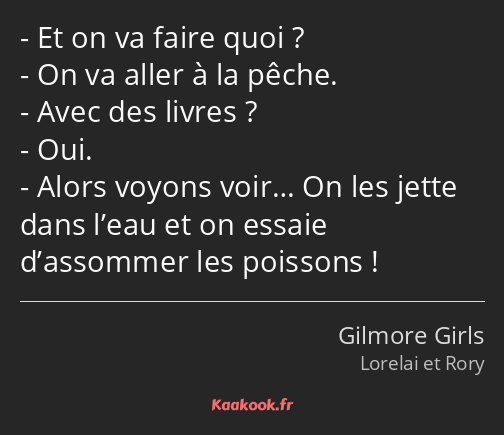 - Et on va faire quoi ?
- On va aller à la pêche.
- Avec des livres ?
- Oui.
- Alors voyons voir… On les jette dans l’eau et on essaie d’assommer les poissons !

Gilmore Girls
Lorelai et Rory

Kaakook.fr